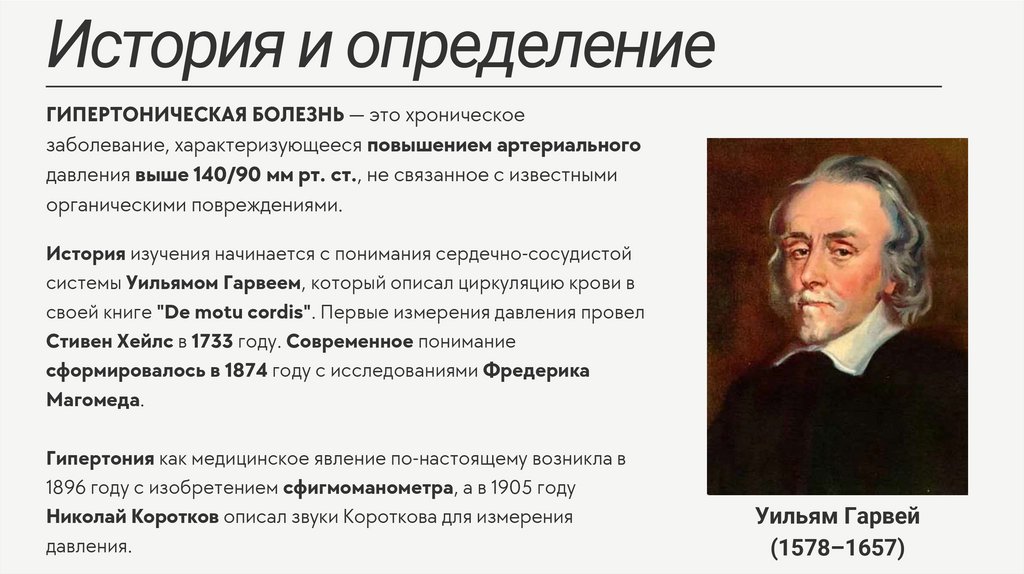 История и определение

ГИПЕРТОНИЧЕСКАЯ БОЛЕЗНЬ — это хроническое заболевание, характеризующееся повышением артериального давления выше 140/90 мм рт. ст., не связанное с известными органическими повреждениями.

История изучения начинается с понимания сердечно-сосудистой системы Уильямом Гарвеем, который описал циркуляцию крови в своей книге "De motu cordis". Первые измерения давления провел Стивен Хейлс в 1733 году. Современное понимание сформировалось в 1874 году с исследованиями Фредерика Магомеда.

Гипертония как медицинское явление по-настоящему возникла в 1896 году с изобретением сфигмоманометра, а в 1905 году Николай Коротков описал звуки Короткова для измерения давления.

Уильям Гарвей
(1578–1657)